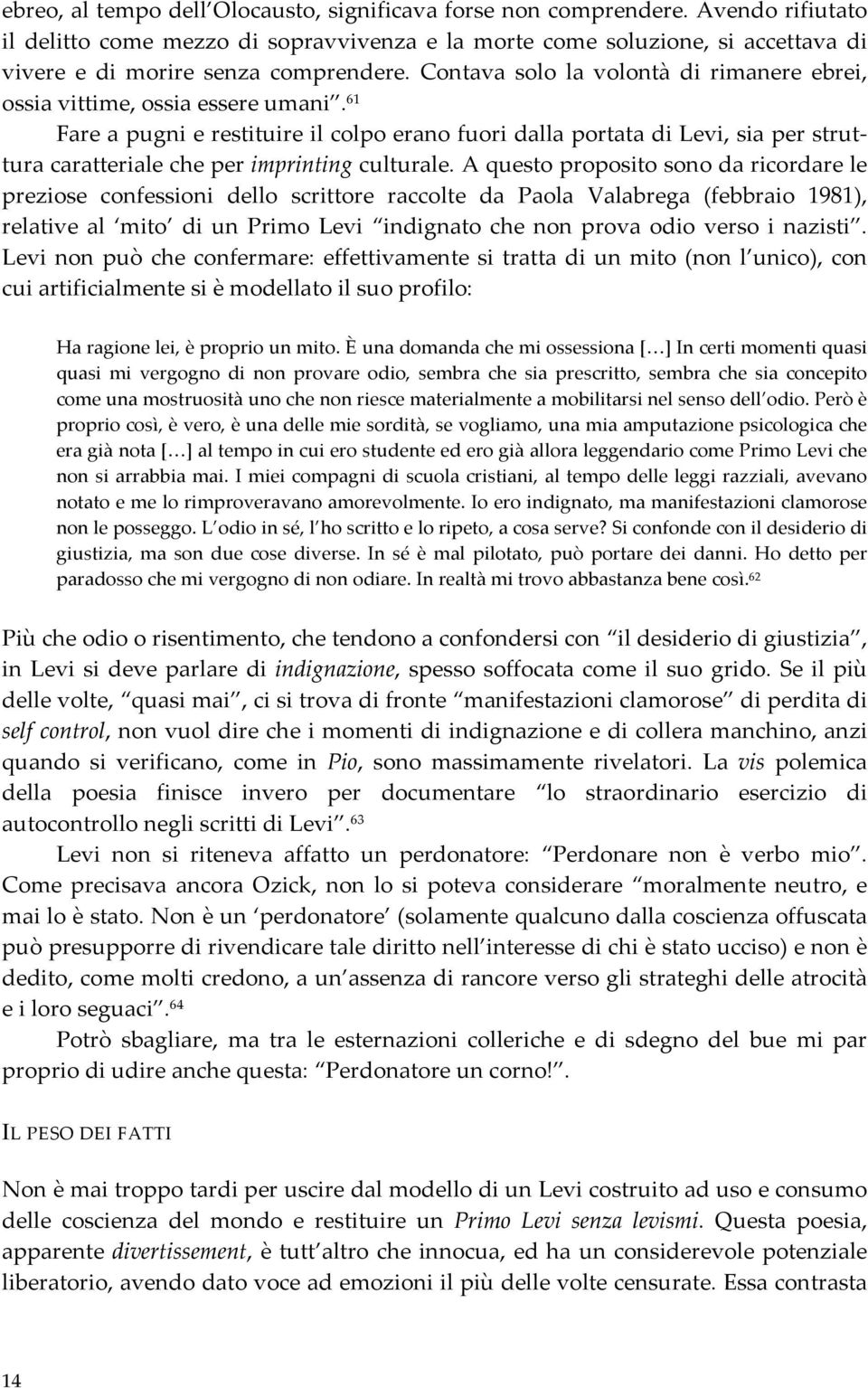 ebreo, al tempo dell'Olocausto, significava forse non comprendere. Avendo rifiutato il delitto come mezzo di sopravvivenza e la morte come soluzione, si accettava di vivere e di morire senza comprendere. Contava solo la volontà di rimanere ebrei, ossia vittime, ossia essere umani".$^{61}$

Fare a pugni e restituire il colpo erano fuori dalla portata di Levi, sia per struttura caratteriale che per imprinting culturale. A questo proposito sono da ricordare le preziose confessioni dello scrittore raccolte da Paola Valabrega (febbraio 1981), relative al 'mito' di un Primo Levi "indignato che non prova odio verso i nazisti". Levi non può che confermare: effettivamente si tratta di un mito (non l'unico), con cui artificialmente si è modellato il suo profilo:

Ha ragione lei, è proprio un mito. È una domanda che mi ossessiona […] In certi momenti quasi quasi mi vergogno di non provare odio, sembra che sia prescritto, sembra che sia concepito come una mostruosità uno che non riesce materialmente a mobilitarsi nel senso dell'odio. Però è proprio così, è vero, è una delle mie sordità, se vogliamo, una mia amputazione psicologica che era già nota […] al tempo in cui ero studente ed ero già allora leggendario come Primo Levi che non si arrabbia mai. I miei compagni di scuola cristiani, al tempo delle leggi razziali, avevano notato e me lo rimproveravano amorevolmente. Io ero indignato, ma manifestazioni clamorose non le posseggo. L'odio in sé, l'ho scritto e lo ripeto, a cosa serve? Si confonde con il desiderio di giustizia, ma son due cose diverse. In sé è mal pilotato, può portare dei danni. Ho detto per paradosso che mi vergogno di non odiare. In realtà mi trovo abbastanza bene così.$^{62}$

Più che odio o risentimento, che tendono a confondersi con "il desiderio di giustizia", in Levi si deve parlare di indignazione, spesso soffocata come il suo grido. Se il più delle volte, "quasi mai", ci si trova di fronte "manifestazioni clamorose" di perdita di self control, non vuol dire che i momenti di indignazione e di collera manchino, anzi quando si verificano, come in Pio, sono massimamente rivelatori. La vis polemica della poesia finisce invero per documentare "lo straordinario esercizio di autocontrollo negli scritti di Levi".$^{63}$

Levi non si riteneva affatto un perdonatore: "Perdonare non è verbo mio". Come precisava ancora Ozick, non lo si poteva considerare "moralmente neutro, e mai lo è stato. Non è un 'perdonatore' (solamente qualcuno dalla coscienza offuscata può presupporre di rivendicare tale diritto nell'interesse di chi è stato ucciso) e non è dedito, come molti credono, a un'assenza di rancore verso gli strateghi delle atrocità e i loro seguaci".$^{64}$

Potrò sbagliare, ma tra le esternazioni colleriche e di sdegno del bue mi par proprio di udire anche questa: "Perdonatore un corno!".

IL PESO DEI FATTI

Non è mai troppo tardi per uscire dal modello di un Levi costruito ad uso e consumo delle coscienza del mondo e restituire un Primo Levi senza levismi. Questa poesia, apparente divertissement, è tutt'altro che innocua, ed ha un considerevole potenziale liberatorio, avendo dato voce ad emozioni il più delle volte censurate. Essa contrasta

14